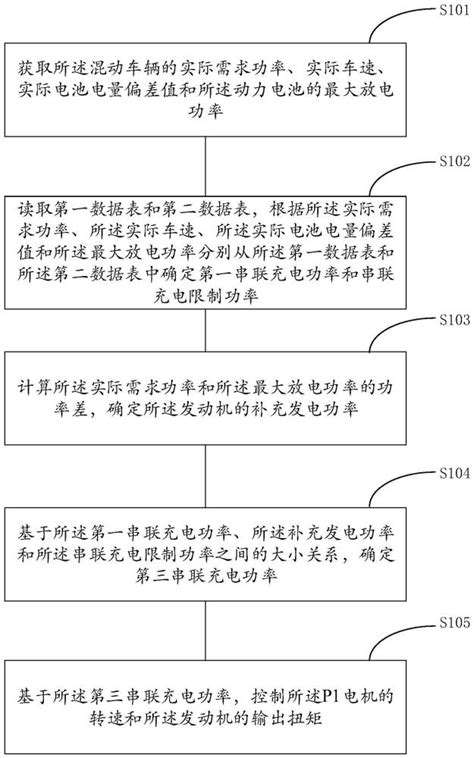 S101

获取所述混动车辆的实际需求功率、实际车速、实际电池电量偏差值和所述动力电池的最大放电功率

S102

读取第一数据表和第二数据表，根据所述实际需求功率、所述实际车速、所述实际电池电量偏差值和所述最大放电功率分别从所述第一数据表和所述第二数据表中确定第一串联充电功率和串联充电限制功率

S103

计算所述实际需求功率和所述最大放电功率的功率差，确定所述发动机的补充发电功率

S104

基于所述第一串联充电功率、所述补充发电功率和所述串联充电限制功率之间的大小关系，确定第三串联充电功率

S105

基于所述第三串联充电功率，控制所述P1电机的转速和所述发动机的输出扭矩